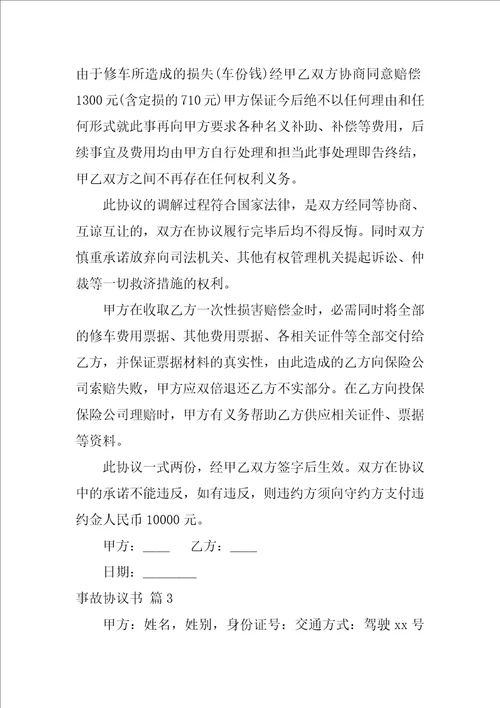 由于修车所造成的损失(车份钱)经甲乙双方协商同意赔偿1300元(含定损的710元)甲方保证今后绝不以任何理由和任何形式就此事再向甲方要求各种名义补助、补偿等费用，后续事宜及费用均由甲方自行处理和担当此事处理即告终结，甲乙双方之间不再存在任何权利义务。

此协议的调解过程符合国家法律，是双方经同等协商、互谅互让的，双方在协议履行完毕后均不得反悔。同时双方慎重承诺放弃向司法机关、其他有权管理机关提起诉讼、仲裁等一切救济措施的权利。

甲方在收取乙方一次性损害赔偿金时，必需同时将全部的修车费用票据、其他费用票据、各相关证件等全部交付给乙方，并保证票据材料的真实性，由此造成的乙方向保险公司索赔失败，甲方应双倍退还乙方不实部分。在乙方向投保保险公司理赔时，甲方有义务帮助乙方供应相关证件、票据等资料。

此协议一式两份，经甲乙双方签字后生效。双方在协议中的承诺不能违反，如有违反，则违约方须向守约方支付违约金人民币10000元。

甲方：____ 乙方：____

日期：________

事故协议书 篇3

甲方：姓名，姓别，身份证号：交通方式：驾驶xx号